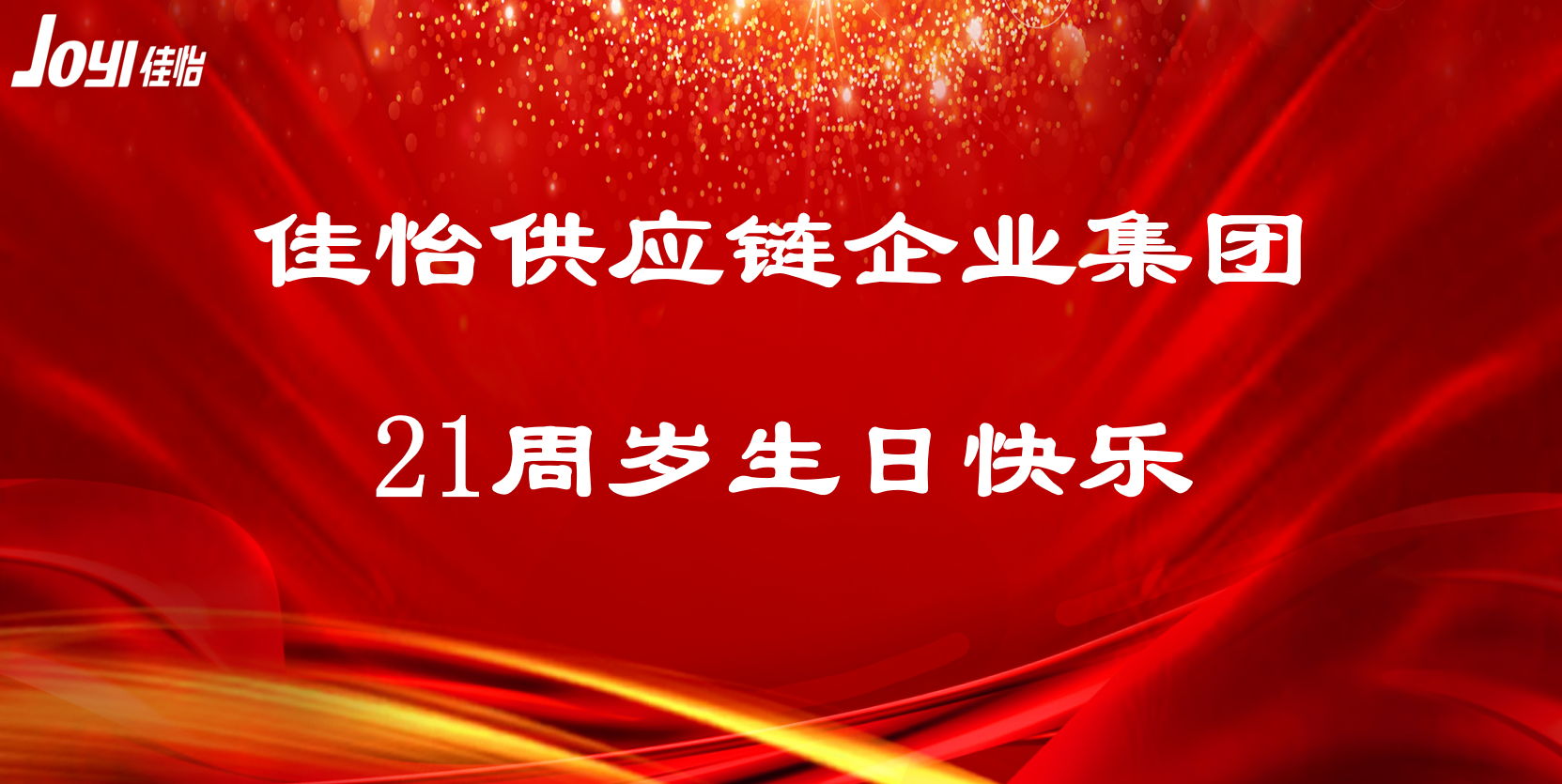 JOYI 佳怡

佳怡供应链企业集团

21周岁生日快乐